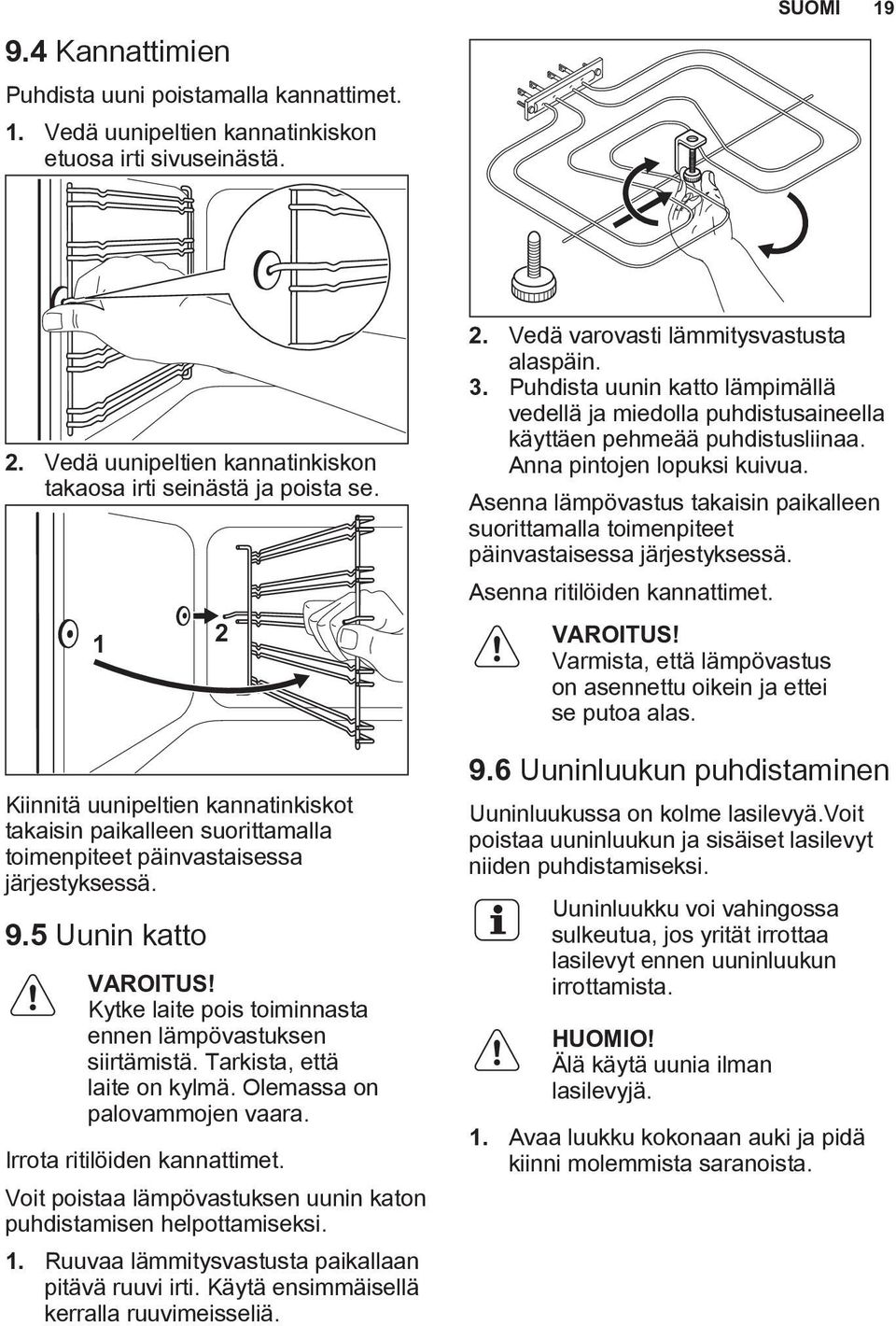 SUOMI 19

9.4 Kannattimien

Puhdista uuni poistamalla kannattimet.

1. Vedä uunipeltien kannatinkiskon etuosa irti sivuseinästä.

2. Vedä uunipeltien kannatinkiskon takaosa irti seinästä ja poista se.

1

2

Kiinnitä uunipeltien kannatinkiskot takaisin paikalleen suorittamalla toimenpiteet päinvastaisessa järjestyksessä.

9.5 Uunin katto

VAROITUS!
Kytke laite pois toiminnasta ennen lämpövastuksen siirtämistä. Tarkista, että laite on kylmä. Olemassa on palovammojen vaara.

Irrota ritilöiden kannattimet.

Voit poistaa lämpövastuksen uunin katon puhdistamisen helpottamiseksi.

1. Ruuvaa lämmitysvastusta paikallaan pitävä ruuvi irti. Käytä ensimmäisellä kerralla ruuvimeisseliä.

2. Vedä varovasti lämmitysvastusta alaspäin.

3. Puhdista uunin katto lämpimällä vedellä ja miedolla puhdistusaineella käyttäen pehmeää puhdistusliinaa. Anna pintojen lopuksi kuivua.

Asenna lämpövastus takaisin paikalleen suorittamalla toimenpiteet päinvastaisessa järjestyksessä.

Asenna ritilöiden kannattimet.

VAROITUS!
Varmista, että lämpövastus on asennettu oikein ja ettei se putoa alas.

9.6 Uuninluukun puhdistaminen

Uuninluukussa on kolme lasilevyä.Voit poistaa uuninluukun ja sisäiset lasilevyt niiden puhdistamiseksi.

Uuninluukku voi vahingossa sulkeutua, jos yrität irrottaa lasilevyt ennen uuninluukun irrottamista.

HUOMIO!
Älä käytä uunia ilman lasilevyjä.

1. Avaa luukku kokonaan auki ja pidä kiinni molemmista saranoista.